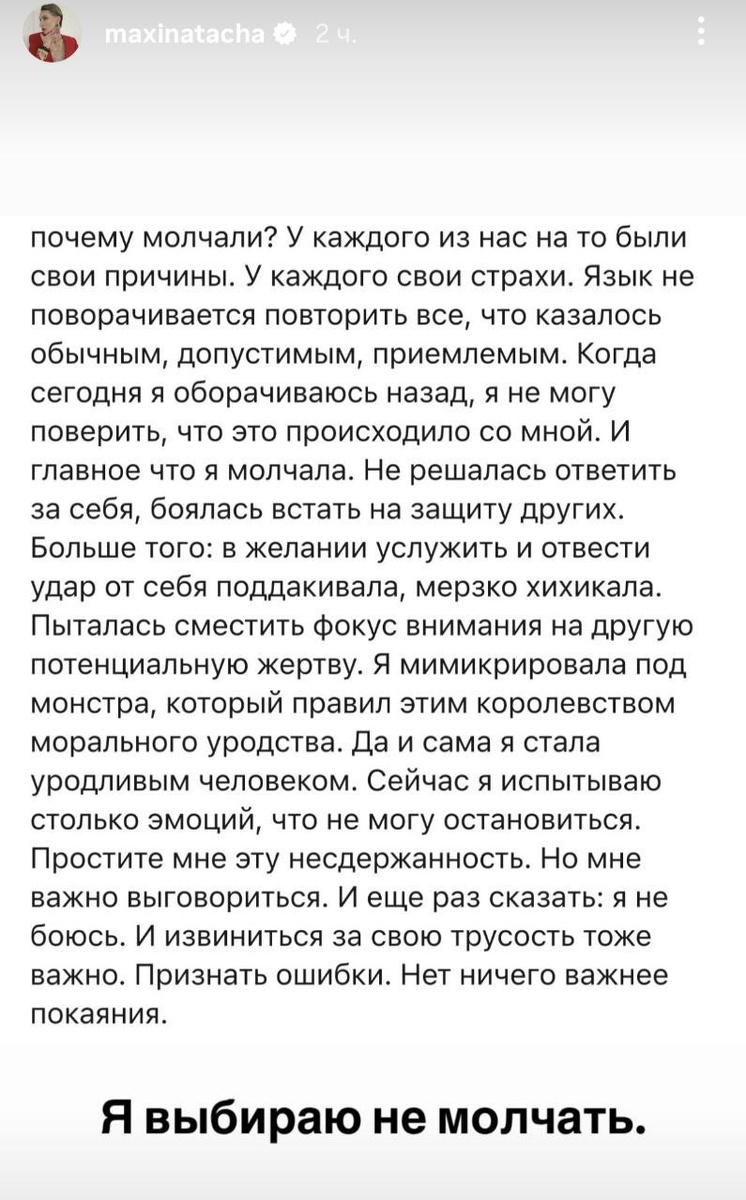 maxinatacha 2 ч.

почему молчали? У каждого из нас на то были свои причины. У каждого свои страхи. Язык не поворачивается повторить все, что казалось обычным, допустимым, приемлемым. Когда сегодня я оборачиваюсь назад, я не могу поверить, что это происходило со мной. И главное что я молчала. Не решалась ответить за себя, боялась встать на защиту других. Больше того: в желании услужить и отвести удар от себя поддакивала, мерзко хихикала. Пыталась сместить фокус внимания на другую потенциальную жертву. Я мимикрировала под монстра, который правил этим королевством морального уродства. Да и сама я стала уродливым человеком. Сейчас я испытываю столько эмоций, что не могу остановиться. Простите мне эту несдержанность. Но мне важно выговориться. И еще раз сказать: я не боюсь. И извиниться за свою трусость тоже важно. Признать ошибки. Нет ничего важнее покаяния.

Я выбираю не молчать.